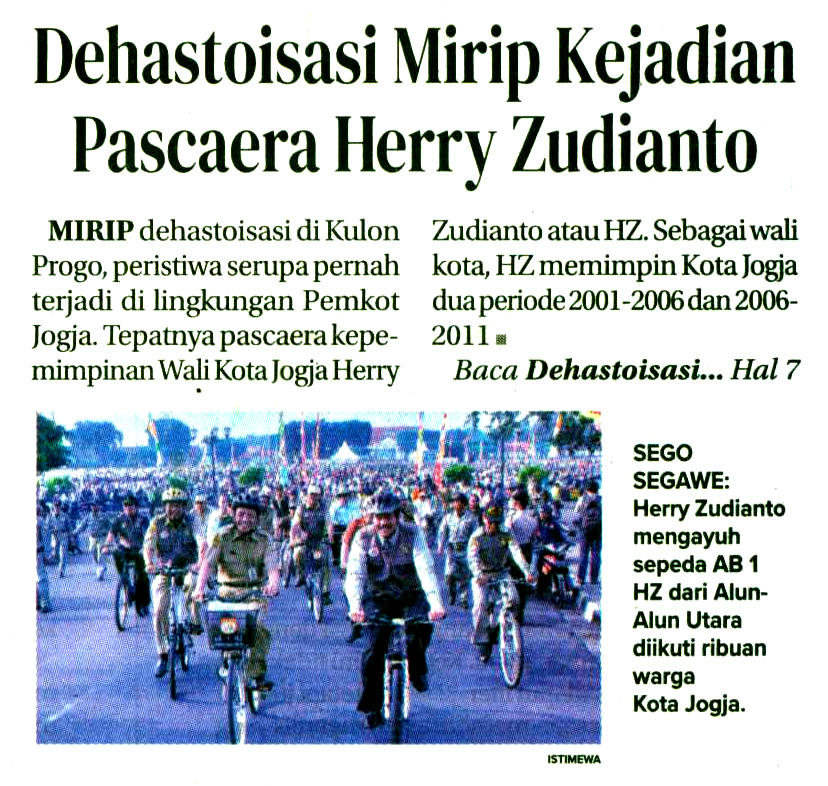 Dehastoisasi Mirip Kejadian Pascaera Herry Zudianto

MIRIP dehastoisasi di Kulon Progo, peristiwa serupa pernah terjadi di lingkungan Pemkot Jogja. Tepatnya pascaera kepemimpinan Wali Kota Jogja Herry Zudianto atau HZ. Sebagai wali kota, HZ memimpin Kota Jogja dua periode 2001-2006 dan 2006-2011

Baca Dehastoisasi... Hal 7

SEGO SEGAWE: Herry Zudianto mengayuh sepeda AB 1 HZ dari Alun-Alun Utara diikuti ribuan warga Kota Jogja.

ISTIMEWA